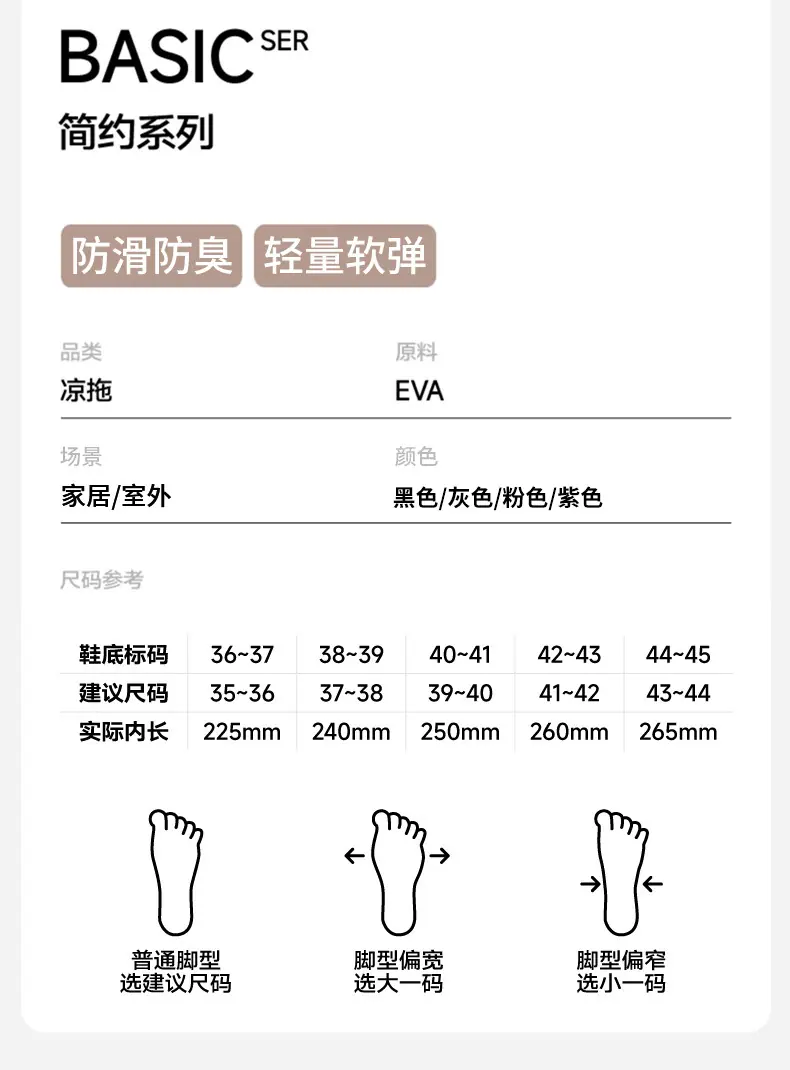 BASIC SER
简约系列

防滑防臭 轻量软弹

品类
凉拖

原料
EVA

场景
家居/室外

颜色
黑色/灰色/粉色/紫色

尺码参考

| 鞋底标码 | 36~37 | 38~39 | 40~41 | 42~43 | 44~45 |
|---|---|---|---|---|---|
| 建议尺码 | 35~36 | 37~38 | 39~40 | 41~42 | 43~44 |
| 实际内长 | 225mm | 240mm | 250mm | 260mm | 265mm |

普通脚型
选建议尺码

脚型偏宽
选大一码

脚型偏窄
选小一码